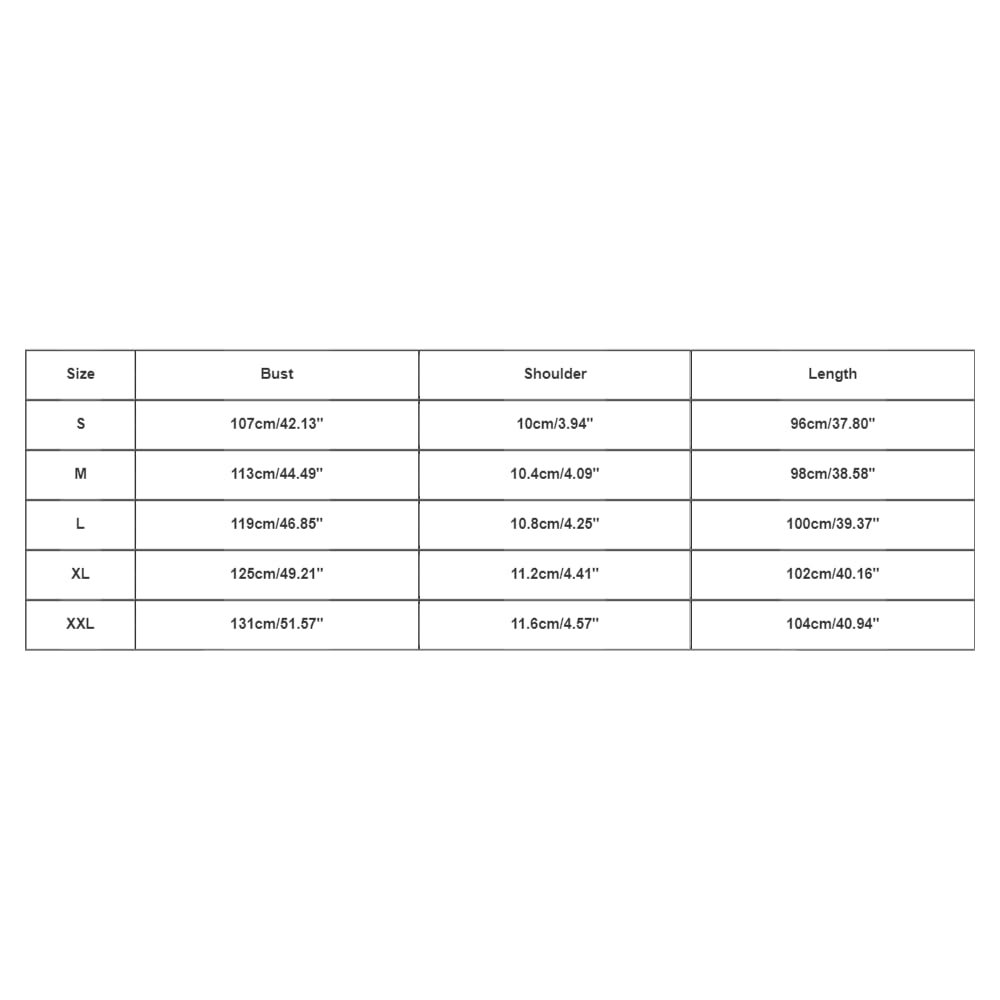 | Size | Bust | Shoulder | Length |
|---|---|---|---|
| S | 107cm/42.13'' | 10cm/3.94'' | 96cm/37.80'' |
| M | 113cm/44.49'' | 10.4cm/4.09'' | 98cm/38.58'' |
| L | 119cm/46.85'' | 10.8cm/4.25'' | 100cm/39.37'' |
| XL | 125cm/49.21'' | 11.2cm/4.41'' | 102cm/40.16'' |
| XXL | 131cm/51.57'' | 11.6cm/4.57'' | 104cm/40.94'' |